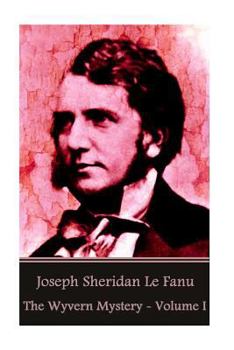 Joseph Sheridan Le Fanu

The Wyvern Mystery - Volume I